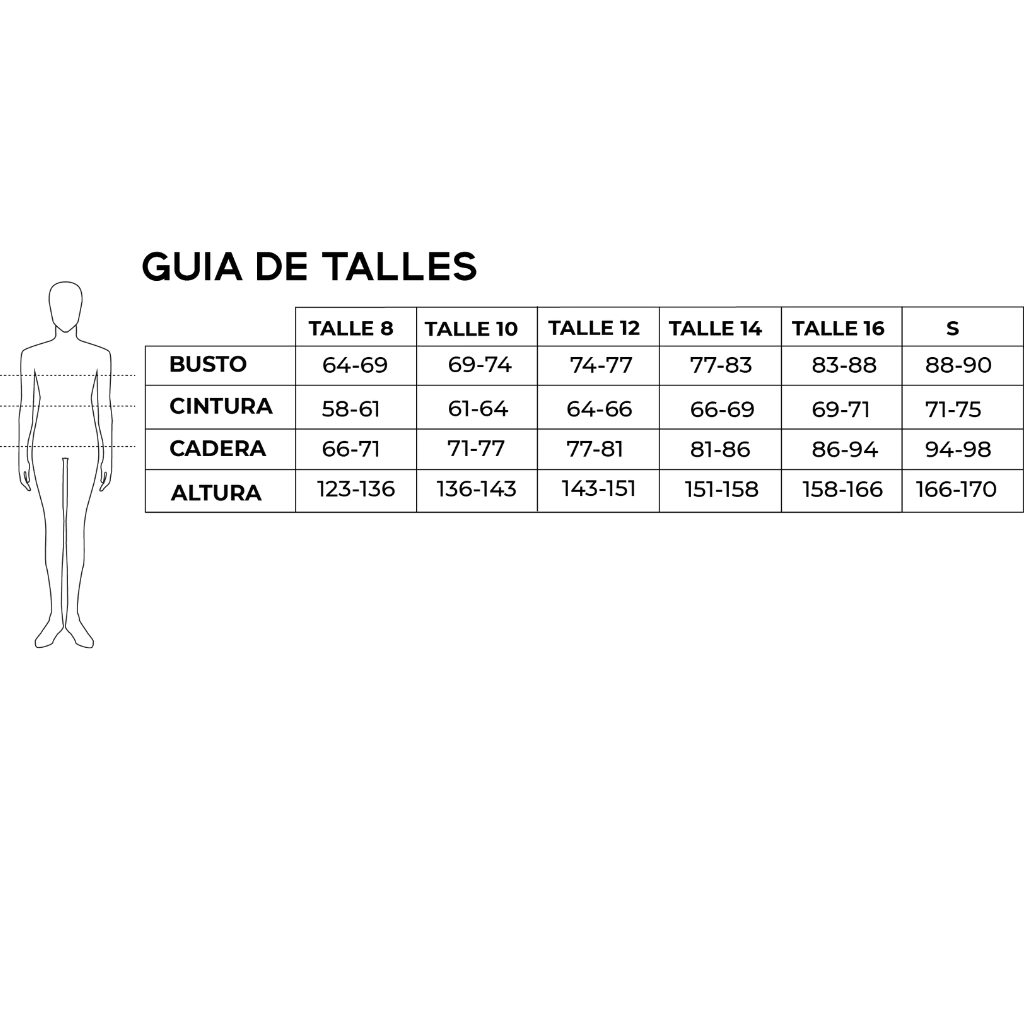 GUIA DE TALLES

| | TALLE 8 | TALLE 10 | TALLE 12 | TALLE 14 | TALLE 16 | S |
|---|---|---|---|---|---|---|
| BUSTO | 64-69 | 69-74 | 74-77 | 77-83 | 83-88 | 88-90 |
| CINTURA | 58-61 | 61-64 | 64-66 | 66-69 | 69-71 | 71-75 |
| CADERA | 66-71 | 71-77 | 77-81 | 81-86 | 86-94 | 94-98 |
| ALTURA | 123-136 | 136-143 | 143-151 | 151-158 | 158-166 | 166-170 |